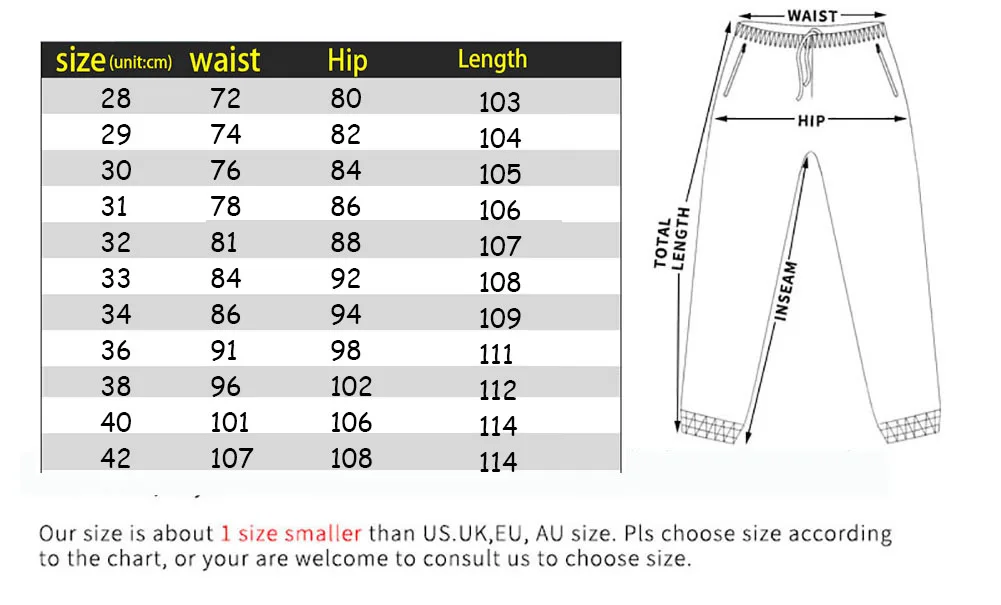 | size (unit:cm) | waist | Hip | Length |
|---|---|---|---|
| 28 | 72 | 80 | 103 |
| 29 | 74 | 82 | 104 |
| 30 | 76 | 84 | 105 |
| 31 | 78 | 86 | 106 |
| 32 | 81 | 88 | 107 |
| 33 | 84 | 92 | 108 |
| 34 | 86 | 94 | 109 |
| 36 | 91 | 98 | 111 |
| 38 | 96 | 102 | 112 |
| 40 | 101 | 106 | 114 |
| 42 | 107 | 108 | 114 |

WAIST
HIP
TOTAL LENGTH
INSEAM

Our size is about 1 size smaller than US.UK,EU, AU size. Pls choose size according to the chart, or your are welcome to consult us to choose size.